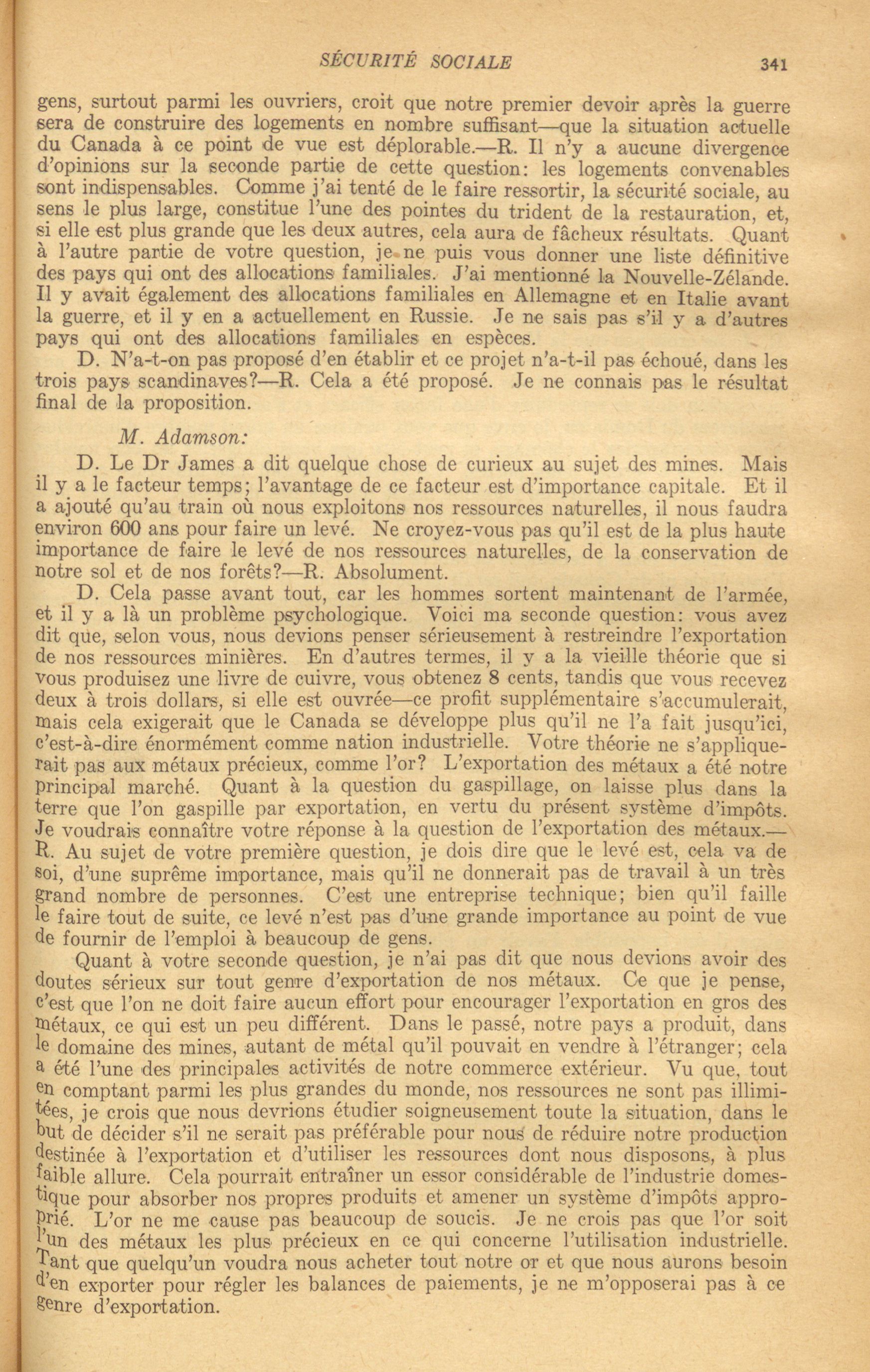 SÉCURITÉ SOCIALE 341

gens, surtout parmi les ouvriers, croit que notre premier devoir après la guerre sera de construire des logements en nombre suffisant—que la situation actuelle du Canada à ce point de vue est déplorable.—R. Il n'y a aucune divergence d'opinions sur la seconde partie de cette question: les logements convenables sont indispensables. Comme j'ai tenté de le faire ressortir, la sécurité sociale, au sens le plus large, constitue l'une des pointes du trident de la restauration, et, si elle est plus grande que les deux autres, cela aura de fâcheux résultats. Quant à l'autre partie de votre question, je ne puis vous donner une liste définitive des pays qui ont des allocations familiales. J'ai mentionné la Nouvelle-Zélande. Il y avait également des allocations familiales en Allemagne et en Italie avant la guerre, et il y en a actuellement en Russie. Je ne sais pas s'il y a d'autres pays qui ont des allocations familiales en espèces.

D. N'a-t-on pas proposé d'en établir et ce projet n'a-t-il pas échoué, dans les trois pays scandinaves?—R. Cela a été proposé. Je ne connais pas le résultat final de la proposition.

M. Adamson:

D. Le Dr James a dit quelque chose de curieux au sujet des mines. Mais il y a le facteur temps; l'avantage de ce facteur est d'importance capitale. Et il a ajouté qu'au train où nous exploitons nos ressources naturelles, il nous faudra environ 600 ans pour faire un levé. Ne croyez-vous pas qu'il est de la plus haute importance de faire le levé de nos ressources naturelles, de la conservation de notre sol et de nos forêts?—R. Absolument.

D. Cela passe avant tout, car les hommes sortent maintenant de l'armée, et il y a là un problème psychologique. Voici ma seconde question: vous avez dit que, selon vous, nous devions penser sérieusement à restreindre l'exportation de nos ressources minières. En d'autres termes, il y a la vieille théorie que si vous produisez une livre de cuivre, vous obtenez 8 cents, tandis que vous recevez deux à trois dollars, si elle est ouvrée—ce profit supplémentaire s'accumulerait, mais cela exigerait que le Canada se développe plus qu'il ne l'a fait jusqu'ici, c'est-à-dire énormément comme nation industrielle. Votre théorie ne s'appliquerait pas aux métaux précieux, comme l'or? L'exportation des métaux a été notre principal marché. Quant à la question du gaspillage, on laisse plus dans la terre que l'on gaspille par exportation, en vertu du présent système d'impôts. Je voudrais connaître votre réponse à la question de l'exportation des métaux.—R. Au sujet de votre première question, je dois dire que le levé est, cela va de soi, d'une suprême importance, mais qu'il ne donnerait pas de travail à un très grand nombre de personnes. C'est une entreprise technique; bien qu'il faille le faire tout de suite, ce levé n'est pas d'une grande importance au point de vue de fournir de l'emploi à beaucoup de gens.

Quant à votre seconde question, je n'ai pas dit que nous devions avoir des doutes sérieux sur tout genre d'exportation de nos métaux. Ce que je pense, c'est que l'on ne doit faire aucun effort pour encourager l'exportation en gros des métaux, ce qui est un peu différent. Dans le passé, notre pays a produit, dans le domaine des mines, autant de métal qu'il pouvait en vendre à l'étranger; cela a été l'une des principales activités de notre commerce extérieur. Vu que, tout en comptant parmi les plus grandes du monde, nos ressources ne sont pas illimitées, je crois que nous devrions étudier soigneusement toute la situation, dans le but de décider s'il ne serait pas préférable pour nous de réduire notre production destinée à l'exportation et d'utiliser les ressources dont nous disposons, à plus faible allure. Cela pourrait entraîner un essor considérable de l'industrie domestique pour absorber nos propres produits et amener un système d'impôts approprié. L'or ne me cause pas beaucoup de soucis. Je ne crois pas que l'or soit l'un des métaux les plus précieux en ce qui concerne l'utilisation industrielle. Tant que quelqu'un voudra nous acheter tout notre or et que nous aurons besoin d'en exporter pour régler les balances de paiements, je ne m'opposerai pas à ce genre d'exportation.